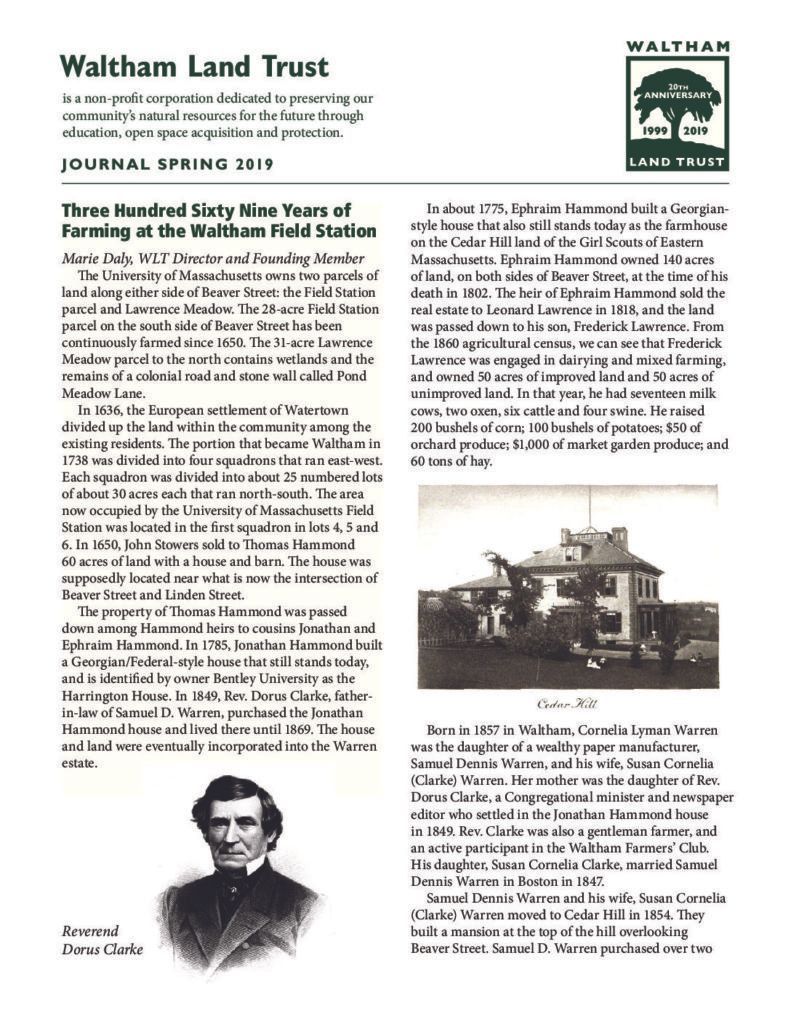 Waltham Land Trust

is a non-profit corporation dedicated to preserving our community's natural resources for the future through education, open space acquisition and protection.

JOURNAL SPRING 2019

WALTHAM

20TH ANNIVERSARY

1999 2019

LAND TRUST

Three Hundred Sixty Nine Years of Farming at the Waltham Field Station

Marie Daly, WLT Director and Founding Member

The University of Massachusetts owns two parcels of land along either side of Beaver Street: the Field Station parcel and Lawrence Meadow. The 28-acre Field Station parcel on the south side of Beaver Street has been continuously farmed since 1650. The 31-acre Lawrence Meadow parcel to the north contains wetlands and the remains of a colonial road and stone wall called Pond Meadow Lane.

In 1636, the European settlement of Watertown divided up the land within the community among the existing residents. The portion that became Waltham in 1738 was divided into four squadrons that ran east-west. Each squadron was divided into about 25 numbered lots of about 30 acres each that ran north-south. The area now occupied by the University of Massachusetts Field Station was located in the first squadron in lots 4, 5 and 6. In 1650, John Stowers sold to Thomas Hammond 60 acres of land with a house and barn. The house was supposedly located near what is now the intersection of Beaver Street and Linden Street.

The property of Thomas Hammond was passed down among Hammond heirs to cousins Jonathan and Ephraim Hammond. In 1785, Jonathan Hammond built a Georgian/Federal-style house that still stands today, and is identified by owner Bentley University as the Harrington House. In 1849, Rev. Dorus Clarke, father-in-law of Samuel D. Warren, purchased the Jonathan Hammond house and lived there until 1869. The house and land were eventually incorporated into the Warren estate.

Reverend Dorus Clarke

In about 1775, Ephraim Hammond built a Georgian-style house that also still stands today as the farmhouse on the Cedar Hill land of the Girl Scouts of Eastern Massachusetts. Ephraim Hammond owned 140 acres of land, on both sides of Beaver Street, at the time of his death in 1802. The heir of Ephraim Hammond sold the real estate to Leonard Lawrence in 1818, and the land was passed down to his son, Frederick Lawrence. From the 1860 agricultural census, we can see that Frederick Lawrence was engaged in dairying and mixed farming, and owned 50 acres of improved land and 50 acres of unimproved land. In that year, he had seventeen milk cows, two oxen, six cattle and four swine. He raised 200 bushels of corn; 100 bushels of potatoes; $50 of orchard produce; $1,000 of market garden produce; and 60 tons of hay.

Cedar Hill

Born in 1857 in Waltham, Cornelia Lyman Warren was the daughter of a wealthy paper manufacturer, Samuel Dennis Warren, and his wife, Susan Cornelia (Clarke) Warren. Her mother was the daughter of Rev. Dorus Clarke, a Congregational minister and newspaper editor who settled in the Jonathan Hammond house in 1849. Rev. Clarke was also a gentleman farmer, and an active participant in the Waltham Farmers' Club. His daughter, Susan Cornelia Clarke, married Samuel Dennis Warren in Boston in 1847.

Samuel Dennis Warren and his wife, Susan Cornelia (Clarke) Warren moved to Cedar Hill in 1854. They built a mansion at the top of the hill overlooking Beaver Street. Samuel D. Warren purchased over two